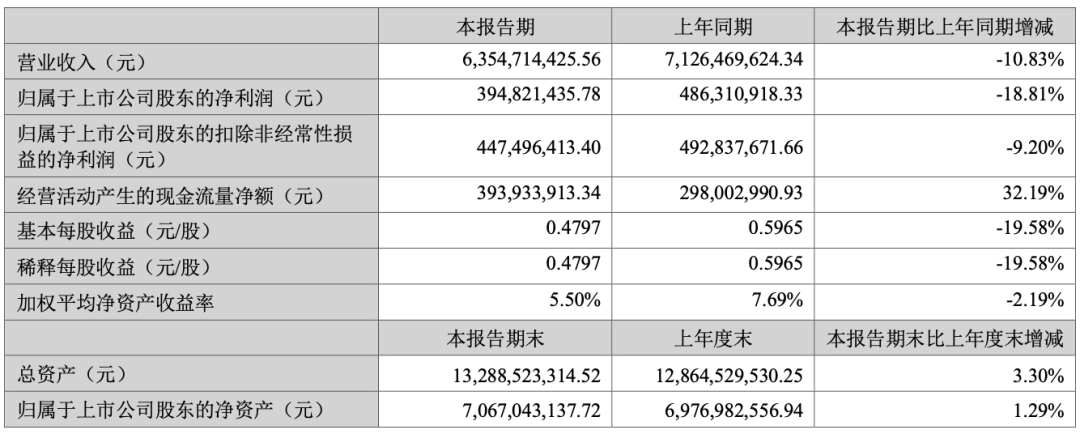 |  | 本报告期 | 上年同期 | 本报告期比上年同期增减 |
|---|---|---|---|
| 营业收入（元） | 6,354,714,425.56 | 7,126,469,624.34 | -10.83% |
| 归属于上市公司股东的净利润（元） | 394,821,435.78 | 486,310,918.33 | -18.81% |
| 归属于上市公司股东的扣除非经常性损益的净利润（元） | 447,496,413.40 | 492,837,671.66 | -9.20% |
| 经营活动产生的现金流量净额（元） | 393,933,913.34 | 298,002,990.93 | 32.19% |
| 基本每股收益（元/股） | 0.4797 | 0.5965 | -19.58% |
| 稀释每股收益（元/股） | 0.4797 | 0.5965 | -19.58% |
| 加权平均净资产收益率 | 5.50% | 7.69% | -2.19% |
|  | 本报告期末 | 上年度末 | 本报告期末比上年度末增减 |
| 总资产（元） | 13,288,523,314.52 | 12,864,529,530.25 | 3.30% |
| 归属于上市公司股东的净资产（元） | 7,067,043,137.72 | 6,976,982,556.94 | 1.29% |